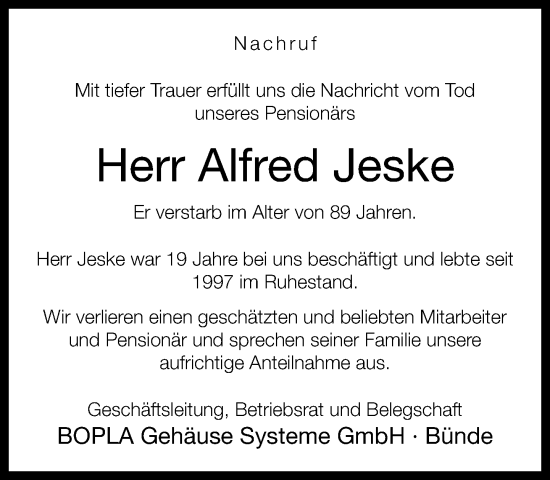 Nachruf

Mit tiefer Trauer erfüllt uns die Nachricht vom Tod unseres Pensionärs

Herr Alfred Jeske

Er verstarb im Alter von 89 Jahren.

Herr Jeske war 19 Jahre bei uns beschäftigt und lebte seit 1997 im Ruhestand.

Wir verlieren einen geschätzten und beliebten Mitarbeiter und Pensionär und sprechen seiner Familie unsere aufrichtige Anteilnahme aus.

Geschäftsleitung, Betriebsrat und Belegschaft
BOPLA Gehäuse Systeme GmbH · Bünde